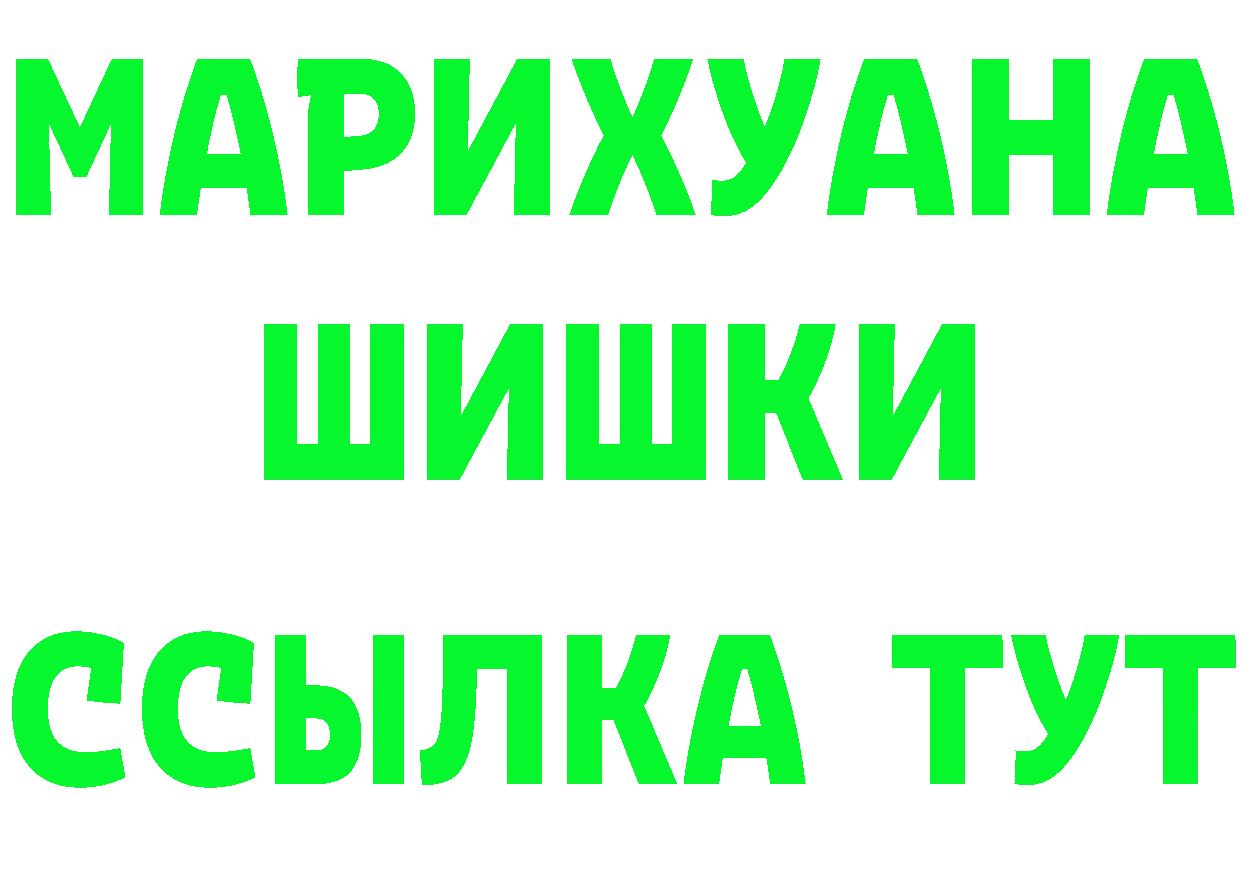 МАРИХУАНА
ШИШКИ
ССЫЛКА ТУТ